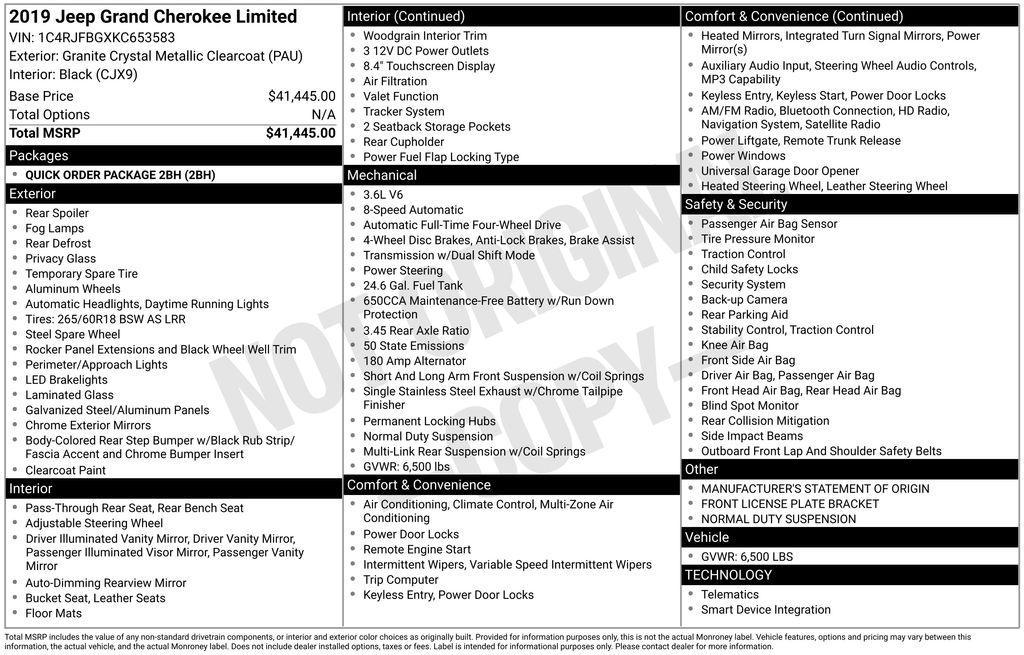 2019 Jeep Grand Cherokee Limited
VIN: 1C4RJFBGXKC653583
Exterior: Granite Crystal Metallic Clearcoat (PAU)
Interior: Black (CJX9)

| Base Price | $41,445.00 |
|---|---|
| Total Options | N/A |
| Total MSRP | $41,445.00 |

Packages
- QUICK ORDER PACKAGE 2BH (2BH)

Exterior
- Rear Spoiler
- Fog Lamps
- Rear Defrost
- Privacy Glass
- Temporary Spare Tire
- Aluminum Wheels
- Automatic Headlights, Daytime Running Lights
- Tires: 265/60R18 BSW AS LRR
- Steel Spare Wheel
- Rocker Panel Extensions and Black Wheel Well Trim
- Perimeter/Approach Lights
- LED Brakelights
- Laminated Glass
- Galvanized Steel/Aluminum Panels
- Chrome Exterior Mirrors
- Body-Colored Rear Step Bumper w/Black Rub Strip/ Fascia Accent and Chrome Bumper Insert
- Clearcoat Paint

Interior
- Pass-Through Rear Seat, Rear Bench Seat
- Adjustable Steering Wheel
- Driver Illuminated Vanity Mirror, Driver Vanity Mirror, Passenger Illuminated Visor Mirror, Passenger Vanity Mirror
- Auto-Dimming Rearview Mirror
- Bucket Seat, Leather Seats
- Floor Mats

Interior (Continued)
- Woodgrain Interior Trim
- 3 12V DC Power Outlets
- 8.4" Touchscreen Display
- Air Filtration
- Valet Function
- Tracker System
- 2 Seatback Storage Pockets
- Rear Cupholder
- Power Fuel Flap Locking Type

Mechanical
- 3.6L V6
- 8-Speed Automatic
- Automatic Full-Time Four-Wheel Drive
- 4-Wheel Disc Brakes, Anti-Lock Brakes, Brake Assist
- Transmission w/Dual Shift Mode
- Power Steering
- 24.6 Gal. Fuel Tank
- 650CCA Maintenance-Free Battery w/Run Down Protection
- 3.45 Rear Axle Ratio
- 50 State Emissions
- 180 Amp Alternator
- Short And Long Arm Front Suspension w/Coil Springs
- Single Stainless Steel Exhaust w/Chrome Tailpipe Finisher
- Permanent Locking Hubs
- Normal Duty Suspension
- Multi-Link Rear Suspension w/Coil Springs
- GVWR: 6,500 lbs

Comfort & Convenience
- Air Conditioning, Climate Control, Multi-Zone Air Conditioning
- Power Door Locks
- Remote Engine Start
- Intermittent Wipers, Variable Speed Intermittent Wipers
- Trip Computer
- Keyless Entry, Power Door Locks

Comfort & Convenience (Continued)
- Heated Mirrors, Integrated Turn Signal Mirrors, Power Mirror(s)
- Auxiliary Audio Input, Steering Wheel Audio Controls, MP3 Capability
- Keyless Entry, Keyless Start, Power Door Locks
- AM/FM Radio, Bluetooth Connection, HD Radio, Navigation System, Satellite Radio
- Power Liftgate, Remote Trunk Release
- Power Windows
- Universal Garage Door Opener
- Heated Steering Wheel, Leather Steering Wheel

Safety & Security
- Passenger Air Bag Sensor
- Tire Pressure Monitor
- Traction Control
- Child Safety Locks
- Security System
- Back-up Camera
- Rear Parking Aid
- Stability Control, Traction Control
- Knee Air Bag
- Front Side Air Bag
- Driver Air Bag, Passenger Air Bag
- Front Head Air Bag, Rear Head Air Bag
- Blind Spot Monitor
- Rear Collision Mitigation
- Side Impact Beams
- Outboard Front Lap And Shoulder Safety Belts

Other
- MANUFACTURER'S STATEMENT OF ORIGIN
- FRONT LICENSE PLATE BRACKET
- NORMAL DUTY SUSPENSION

Vehicle
- GVWR: 6,500 LBS

TECHNOLOGY
- Telematics
- Smart Device Integration

NOT ORIGINAL COPY

Total MSRP includes the value of any non-standard drivetrain components, or interior and exterior color choices as originally built. Provided for information purposes only, this is not the actual Monroney label. Vehicle features, options and pricing may vary between this information, the actual vehicle, and the actual Monroney label. Does not include dealer installed options, taxes or fees. Label is intended for informational purposes only. Please contact dealer for more information.